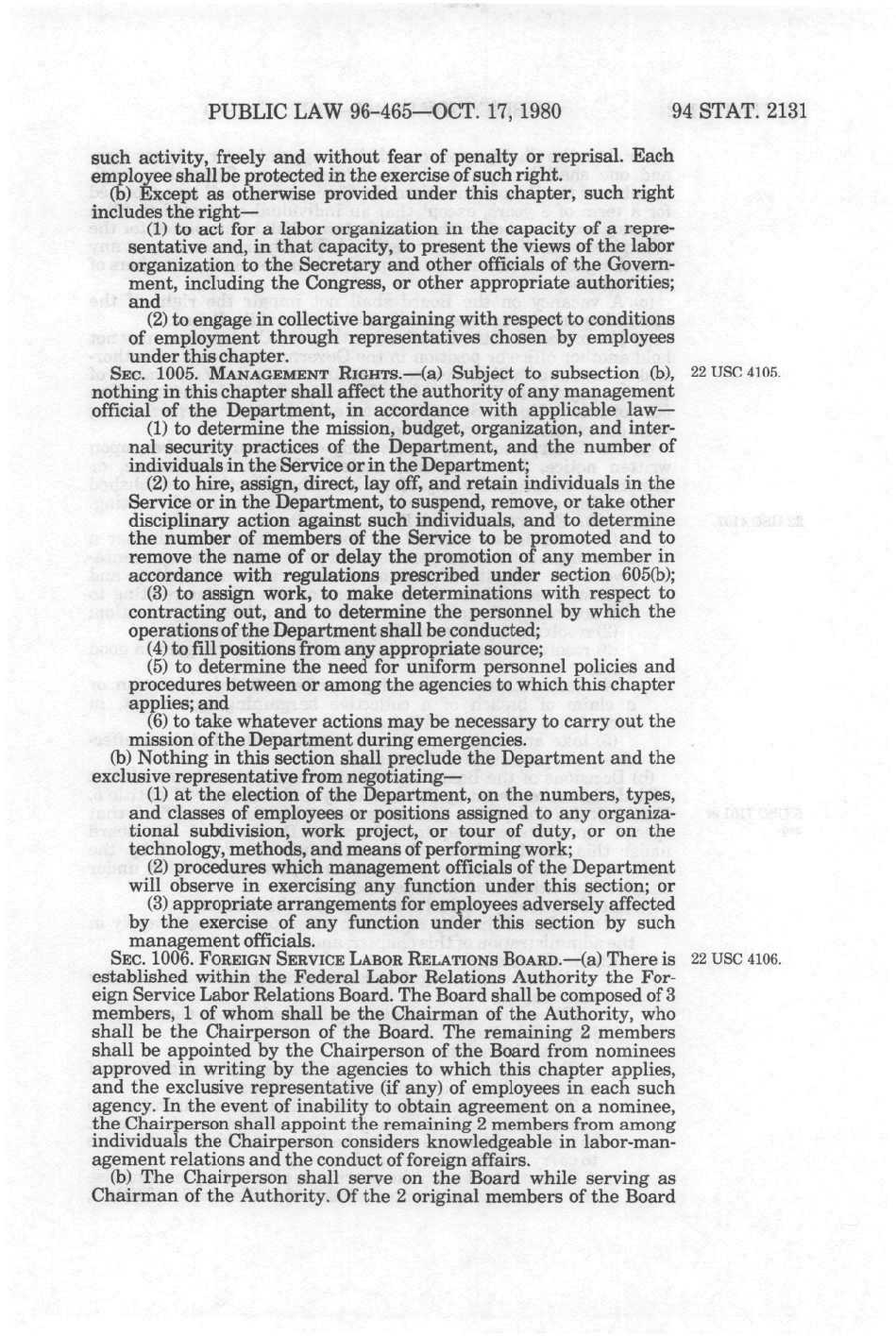 PUBLIC LAW 96-465—OCT. 17, 1980 94 STAT. 2131

such activity, freely and without fear of penalty or reprisal. Each employee shall be protected in the exercise of such right.

(b) Except as otherwise provided under this chapter, such right includes the right—

(1) to act for a labor organization in the capacity of a representative and, in that capacity, to present the views of the labor organization to the Secretary and other officials of the Government, including the Congress, or other appropriate authorities; and

(2) to engage in collective bargaining with respect to conditions of employment through representatives chosen by employees under this chapter.

SEC. 1005. MANAGEMENT RIGHTS.—(a) Subject to subsection (b), nothing in this chapter shall affect the authority of any management official of the Department, in accordance with applicable law—

22 USC 4105.

(1) to determine the mission, budget, organization, and internal security practices of the Department, and the number of individuals in the Service or in the Department;

(2) to hire, assign, direct, lay off, and retain individuals in the Service or in the Department, to suspend, remove, or take other disciplinary action against such individuals, and to determine the number of members of the Service to be promoted and to remove the name of or delay the promotion of any member in accordance with regulations prescribed under section 605(b);

(3) to assign work, to make determinations with respect to contracting out, and to determine the personnel by which the operations of the Department shall be conducted;

(4) to fill positions from any appropriate source;

(5) to determine the need for uniform personnel policies and procedures between or among the agencies to which this chapter applies; and

(6) to take whatever actions may be necessary to carry out the mission of the Department during emergencies.

(b) Nothing in this section shall preclude the Department and the exclusive representative from negotiating—

(1) at the election of the Department, on the numbers, types, and classes of employees or positions assigned to any organizational subdivision, work project, or tour of duty, or on the technology, methods, and means of performing work;

(2) procedures which management officials of the Department will observe in exercising any function under this section; or

(3) appropriate arrangements for employees adversely affected by the exercise of any function under this section by such management officials.

SEC. 1006. FOREIGN SERVICE LABOR RELATIONS BOARD.—(a) There is established within the Federal Labor Relations Authority the Foreign Service Labor Relations Board. The Board shall be composed of 3 members, 1 of whom shall be the Chairman of the Authority, who shall be the Chairperson of the Board. The remaining 2 members shall be appointed by the Chairperson of the Board from nominees approved in writing by the agencies to which this chapter applies, and the exclusive representative (if any) of employees in each such agency. In the event of inability to obtain agreement on a nominee, the Chairperson shall appoint the remaining 2 members from among individuals the Chairperson considers knowledgeable in labor-management relations and the conduct of foreign affairs.

22 USC 4106.

(b) The Chairperson shall serve on the Board while serving as Chairman of the Authority. Of the 2 original members of the Board